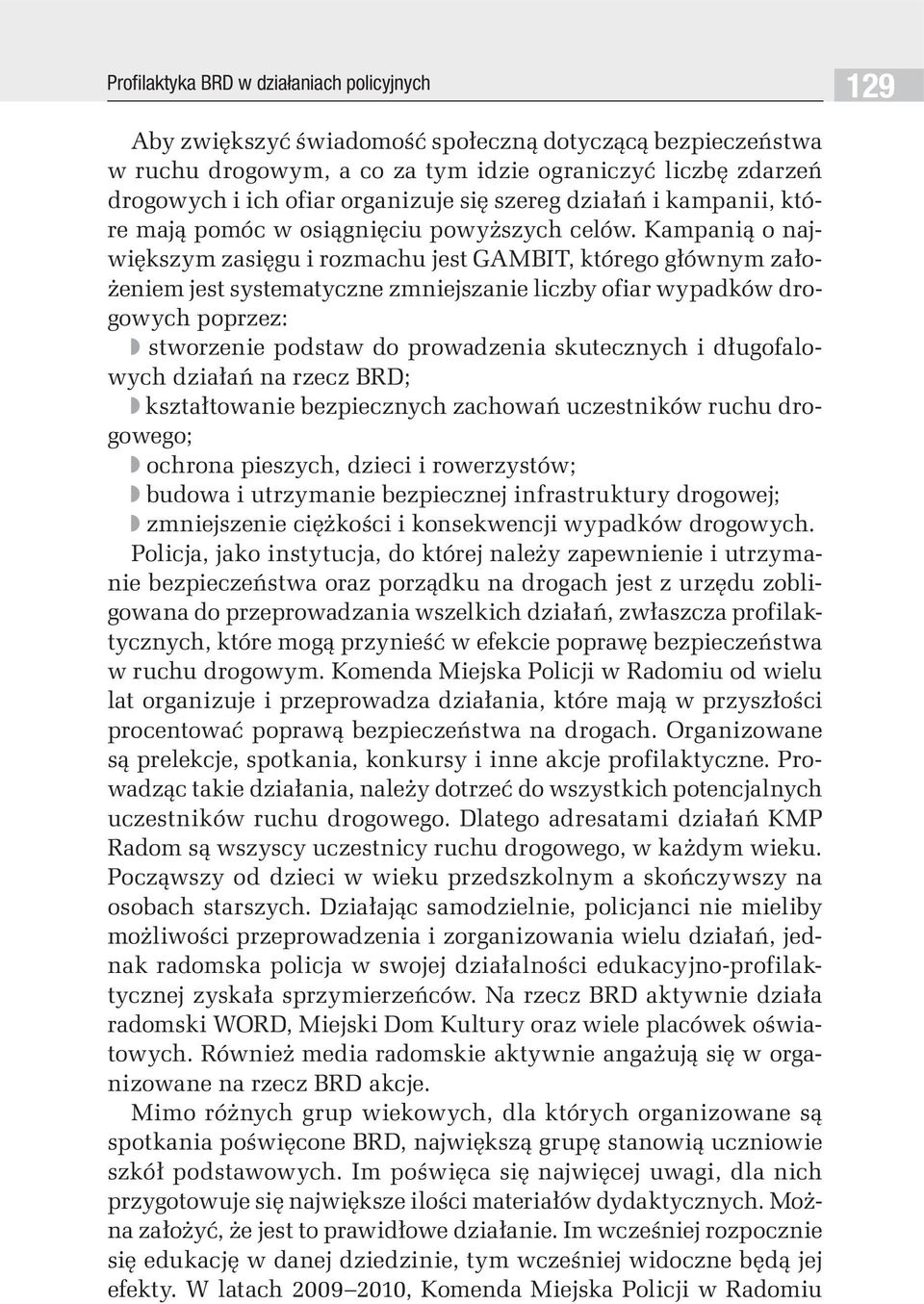 Profilaktyka BRD w działaniach policyjnych

129

Aby zwiększyć świadomość społeczną dotyczącą bezpieczeństwa w ruchu drogowym, a co za tym idzie ograniczyć liczbę zdarzeń drogowych i ich ofiar organizuje się szereg działań i kampanii, które mają pomóc w osiągnięciu powyższych celów. Kampanią o największym zasięgu i rozmachu jest GAMBIT, którego głównym założeniem jest systematyczne zmniejszanie liczby ofiar wypadków drogowych poprzez:
stworzenie podstaw do prowadzenia skutecznych i długofalowych działań na rzecz BRD;
kształtowanie bezpiecznych zachowań uczestników ruchu drogowego;
ochrona pieszych, dzieci i rowerzystów;
budowa i utrzymanie bezpiecznej infrastruktury drogowej;
zmniejszenie ciężkości i konsekwencji wypadków drogowych.
Policja, jako instytucja, do której należy zapewnienie i utrzymanie bezpieczeństwa oraz porządku na drogach jest z urzędu zobligowana do przeprowadzania wszelkich działań, zwłaszcza profilaktycznych, które mogą przynieść w efekcie poprawę bezpieczeństwa w ruchu drogowym. Komenda Miejska Policji w Radomiu od wielu lat organizuje i przeprowadza działania, które mają w przyszłości procentować poprawą bezpieczeństwa na drogach. Organizowane są prelekcje, spotkania, konkursy i inne akcje profilaktyczne. Prowadząc takie działania, należy dotrzeć do wszystkich potencjalnych uczestników ruchu drogowego. Dlatego adresatami działań KMP Radom są wszyscy uczestnicy ruchu drogowego, w każdym wieku. Począwszy od dzieci w wieku przedszkolnym a skończywszy na osobach starszych. Działając samodzielnie, policjanci nie mieliby możliwości przeprowadzenia i zorganizowania wielu działań, jednak radomska policja w swojej działalności edukacyjno-profilaktycznej zyskała sprzymierzeńców. Na rzecz BRD aktywnie działa radomski WORD, Miejski Dom Kultury oraz wiele placówek oświatowych. Również media radomskie aktywnie angażują się w organizowane na rzecz BRD akcje.

Mimo różnych grup wiekowych, dla których organizowane są spotkania poświęcone BRD, największą grupę stanowią uczniowie szkół podstawowych. Im poświęca się najwięcej uwagi, dla nich przygotowuje się największe ilości materiałów dydaktycznych. Można założyć, że jest to prawidłowe działanie. Im wcześniej rozpocznie się edukację w danej dziedzinie, tym wcześniej widoczne będą jej efekty. W latach 2009–2010, Komenda Miejska Policji w Radomiu